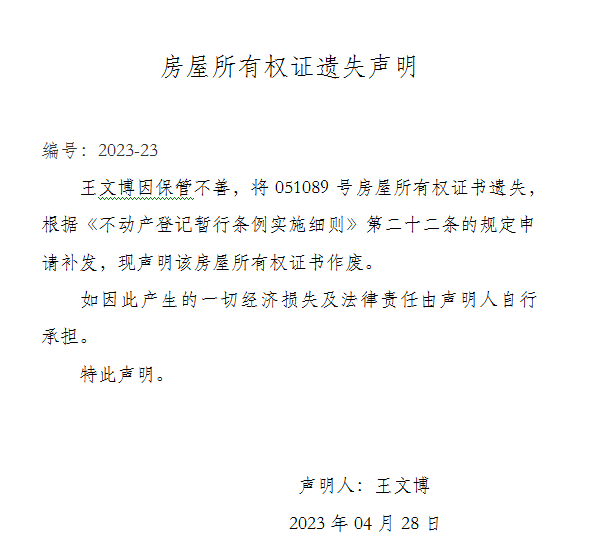 房屋所有权证遗失声明

编号：2023-23

王文博因保管不善，将 051089 号房屋所有权证书遗失，根据《不动产登记暂行条例实施细则》第二十二条的规定申请补发，现声明该房屋所有权证书作废。

如因此产生的一切经济损失及法律责任由声明人自行承担。

特此声明。

声明人：王文博

2023 年 04 月 28 日